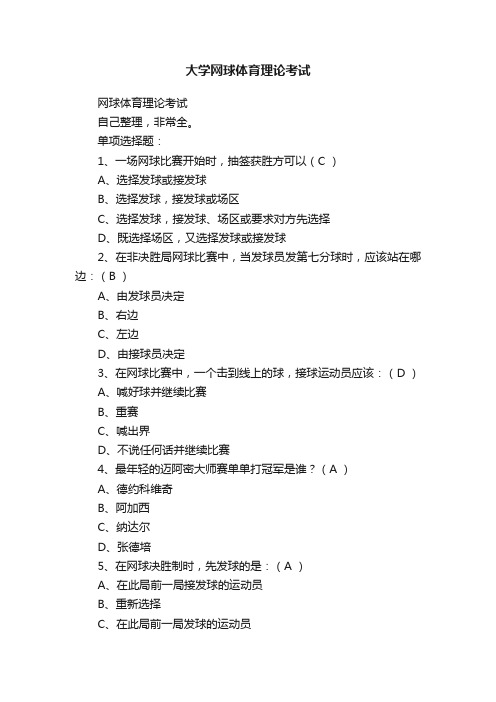 大学网球体育理论考试

网球体育理论考试

自己整理，非常全。

单项选择题：

1、一场网球比赛开始时，抽签获胜方可以（ C ）

A、选择发球或接发球

B、选择发球，接发球或场区

C、选择发球，接发球、场区或要求对方先选择

D、既选择场区，又选择发球或接发球

2、在非决胜局网球比赛中，当发球员发第七分球时，应该站在哪边：（ B ）

A、由发球员决定

B、右边

C、左边

D、由接球员决定

3、在网球比赛中，一个击到线上的球，接球运动员应该：（ D ）

A、喊好球并继续比赛

B、重赛

C、喊出界

D、不说任何话并继续比赛

4、最年轻的迈阿密大师赛单单打冠军是谁？（ A ）

A、德约科维奇

B、阿加西

C、纳达尔

D、张德培

5、在网球决胜制时，先发球的是：（ A ）

A、在此局前一局接发球的运动员

B、重新选择

C、在此局前一局发球的运动员